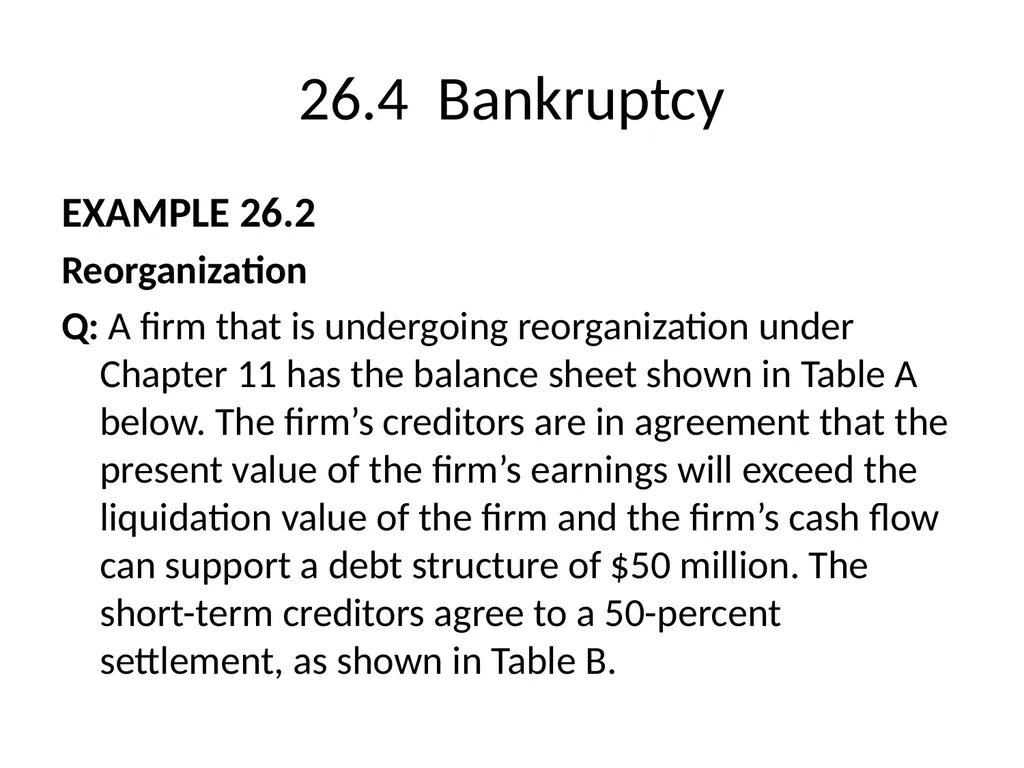 26.4 Bankruptcy

EXAMPLE 26.2

Reorganization

Q: A firm that is undergoing reorganization under Chapter 11 has the balance sheet shown in Table A below. The firm's creditors are in agreement that the present value of the firm's earnings will exceed the liquidation value of the firm and the firm's cash flow can support a debt structure of $50 million. The short-term creditors agree to a 50-percent settlement, as shown in Table B.